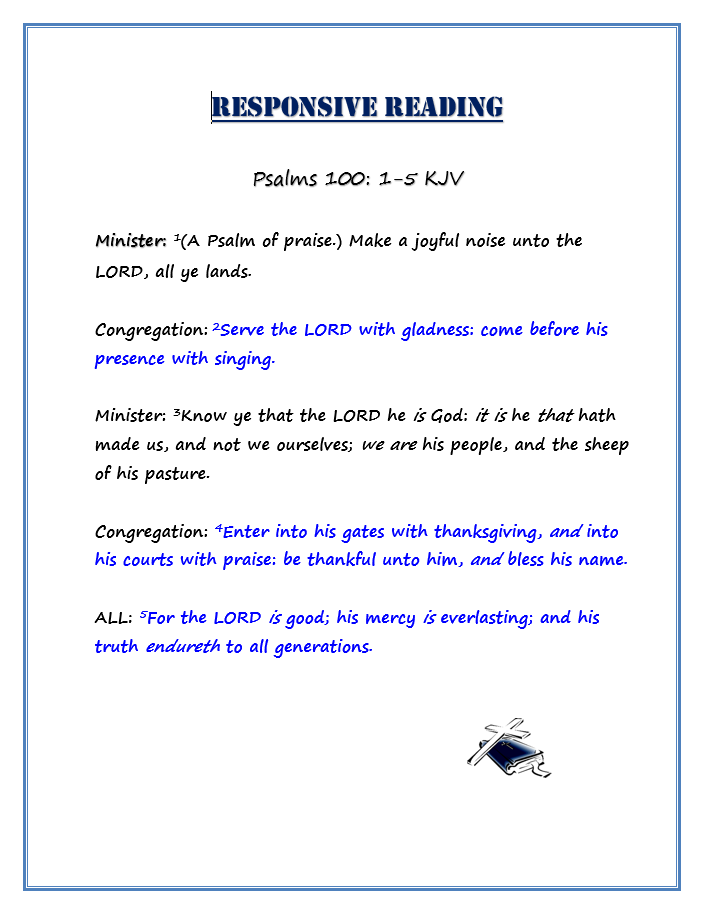 RESPONSIVE READING

Psalms 100: 1-5 KJV

Minister: $^1$(A Psalm of praise.) Make a joyful noise unto the LORD, all ye lands.

Congregation: $^2$Serve the LORD with gladness: come before his presence with singing.

Minister: $^3$Know ye that the LORD he is God: it is he that hath made us, and not we ourselves; we are his people, and the sheep of his pasture.

Congregation: $^4$Enter into his gates with thanksgiving, and into his courts with praise: be thankful unto him, and bless his name.

ALL: $^5$For the LORD is good; his mercy is everlasting; and his truth endureth to all generations.